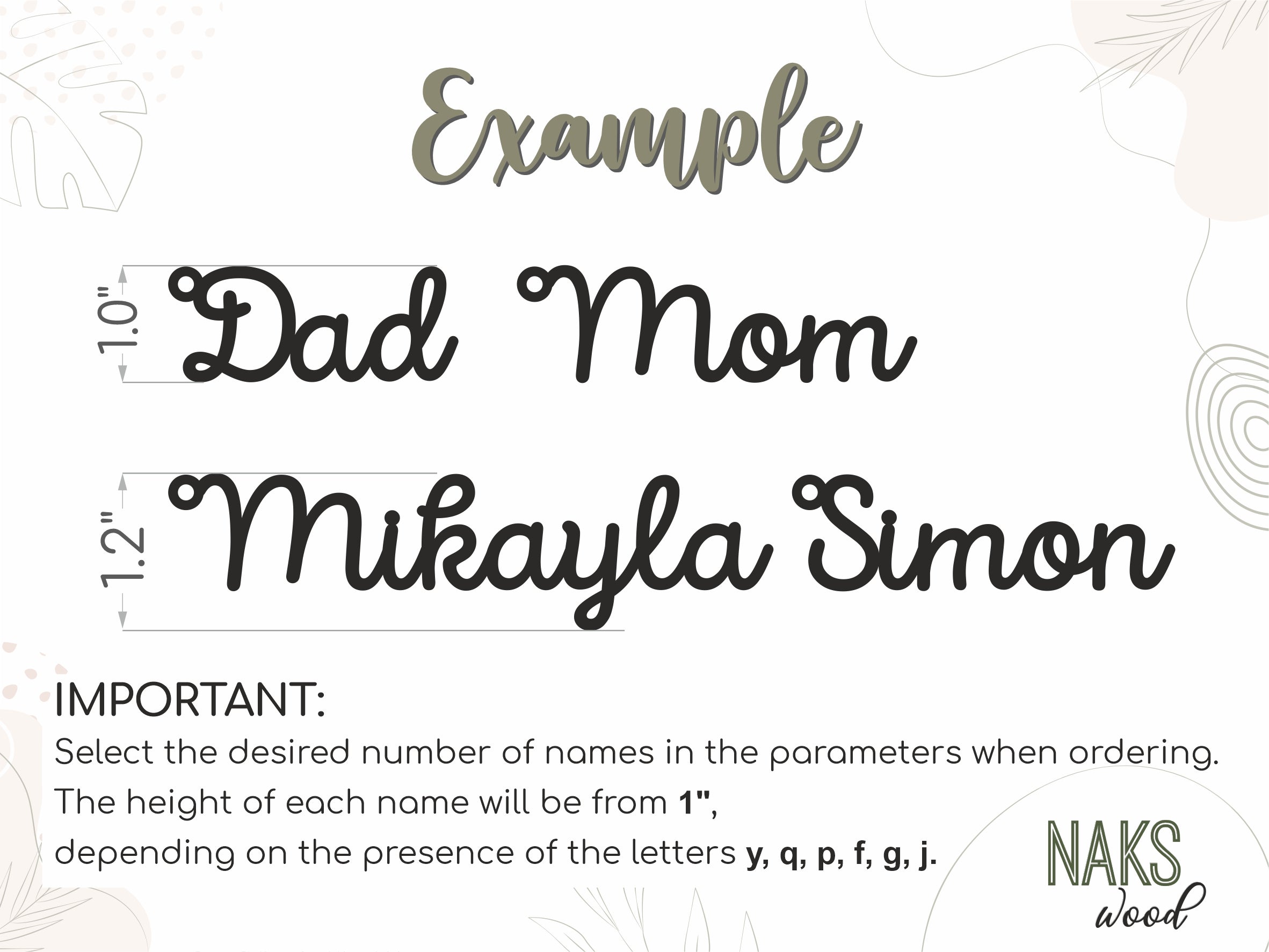 Example

1.0"

Dad Mom

1.2"

Mikayla Simon

IMPORTANT:

Select the desired number of names in the parameters when ordering.

The height of each name will be from 1",

depending on the presence of the letters y, q, p, f, g, j.

NAKS
wood